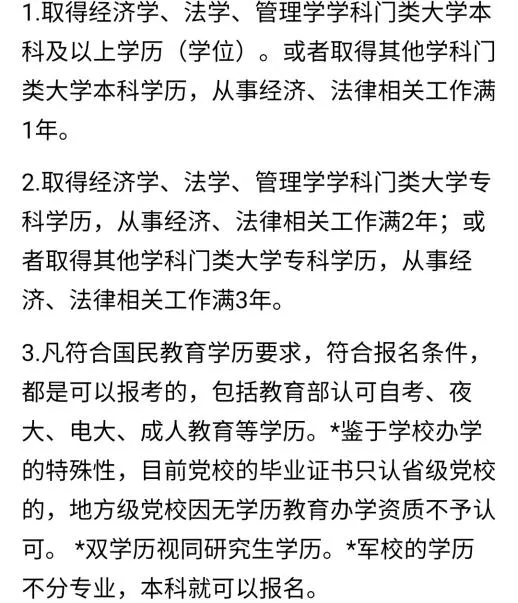 1.取得经济学、法学、管理学学科门类大学本科及以上学历（学位）。或者取得其他学科门类大学本科学历，从事经济、法律相关工作满1年。

2.取得经济学、法学、管理学学科门类大学专科学历，从事经济、法律相关工作满2年；或者取得其他学科门类大学专科学历，从事经济、法律相关工作满3年。

3.凡符合国民教育学历要求，符合报名条件，都是可以报考的，包括教育部认可自考、夜大、电大、成人教育等学历。*鉴于学校办学的特殊性，目前党校的毕业证书只认省级党校的，地方级党校因无学历教育办学资质不予认可。 *双学历视同研究生学历。*军校的学历不分专业，本科就可以报名。